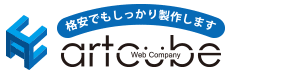 格安でもしっかり製作します

artcube
Web Company